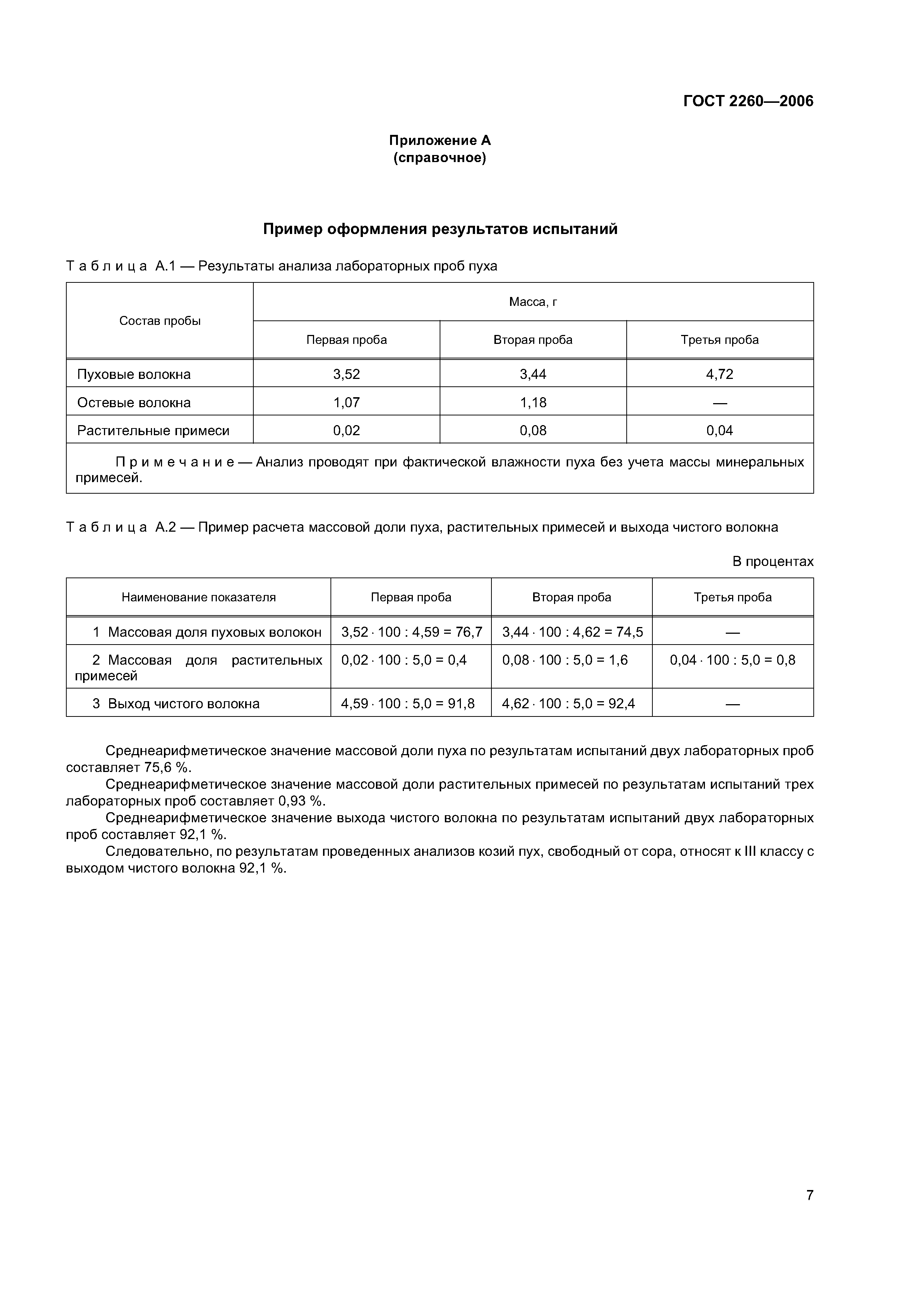 ГОСТ 2260—2006

Приложение А
(справочное)

Пример оформления результатов испытаний

Таблица А.1 — Результаты анализа лабораторных проб пуха

| Состав пробы | Масса, г | | |
|---|---|---|---|
| | Первая проба | Вторая проба | Третья проба |
| Пуховые волокна | 3,52 | 3,44 | 4,72 |
| Остевые волокна | 1,07 | 1,18 | — |
| Растительные примеси | 0,02 | 0,08 | 0,04 |
| Примечание — Анализ проводят при фактической влажности пуха без учета массы минеральных примесей. | | | |

Таблица А.2 — Пример расчета массовой доли пуха, растительных примесей и выхода чистого волокна

В процентах

| Наименование показателя | Первая проба | Вторая проба | Третья проба |
|---|---|---|---|
| 1 Массовая доля пуховых волокон | $3,52 \cdot 100 : 4,59 = 76,7$ | $3,44 \cdot 100 : 4,62 = 74,5$ | — |
| 2 Массовая доля растительных примесей | $0,02 \cdot 100 : 5,0 = 0,4$ | $0,08 \cdot 100 : 5,0 = 1,6$ | $0,04 \cdot 100 : 5,0 = 0,8$ |
| 3 Выход чистого волокна | $4,59 \cdot 100 : 5,0 = 91,8$ | $4,62 \cdot 100 : 5,0 = 92,4$ | — |

Среднеарифметическое значение массовой доли пуха по результатам испытаний двух лабораторных проб составляет 75,6 %.

Среднеарифметическое значение массовой доли растительных примесей по результатам испытаний трех лабораторных проб составляет 0,93 %.

Среднеарифметическое значение выхода чистого волокна по результатам испытаний двух лабораторных проб составляет 92,1 %.

Следовательно, по результатам проведенных анализов козий пух, свободный от сора, относят к III классу с выходом чистого волокна 92,1 %.

7